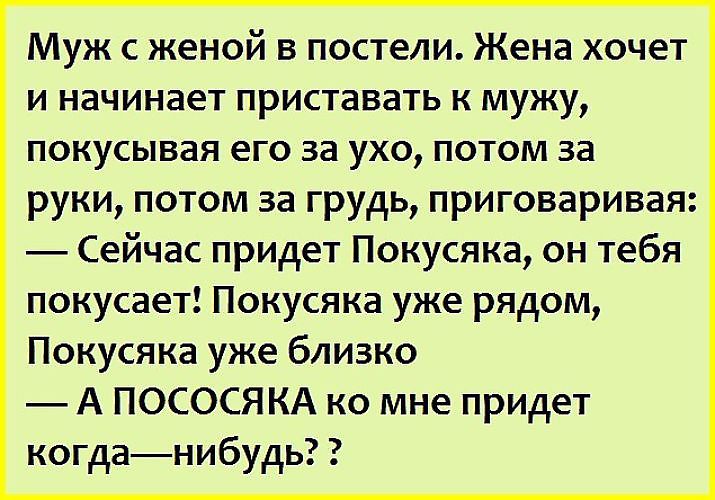 Муж с женой в постели. Жена хочет и начинает приставать к мужу, покусывая его за ухо, потом за руки, потом за грудь, приговаривая:
— Сейчас придет Покусяка, он тебя покусает! Покусяка уже рядом, Покусяка уже близко
— А ПОСОСЯКА ко мне придет когда—нибудь? ?